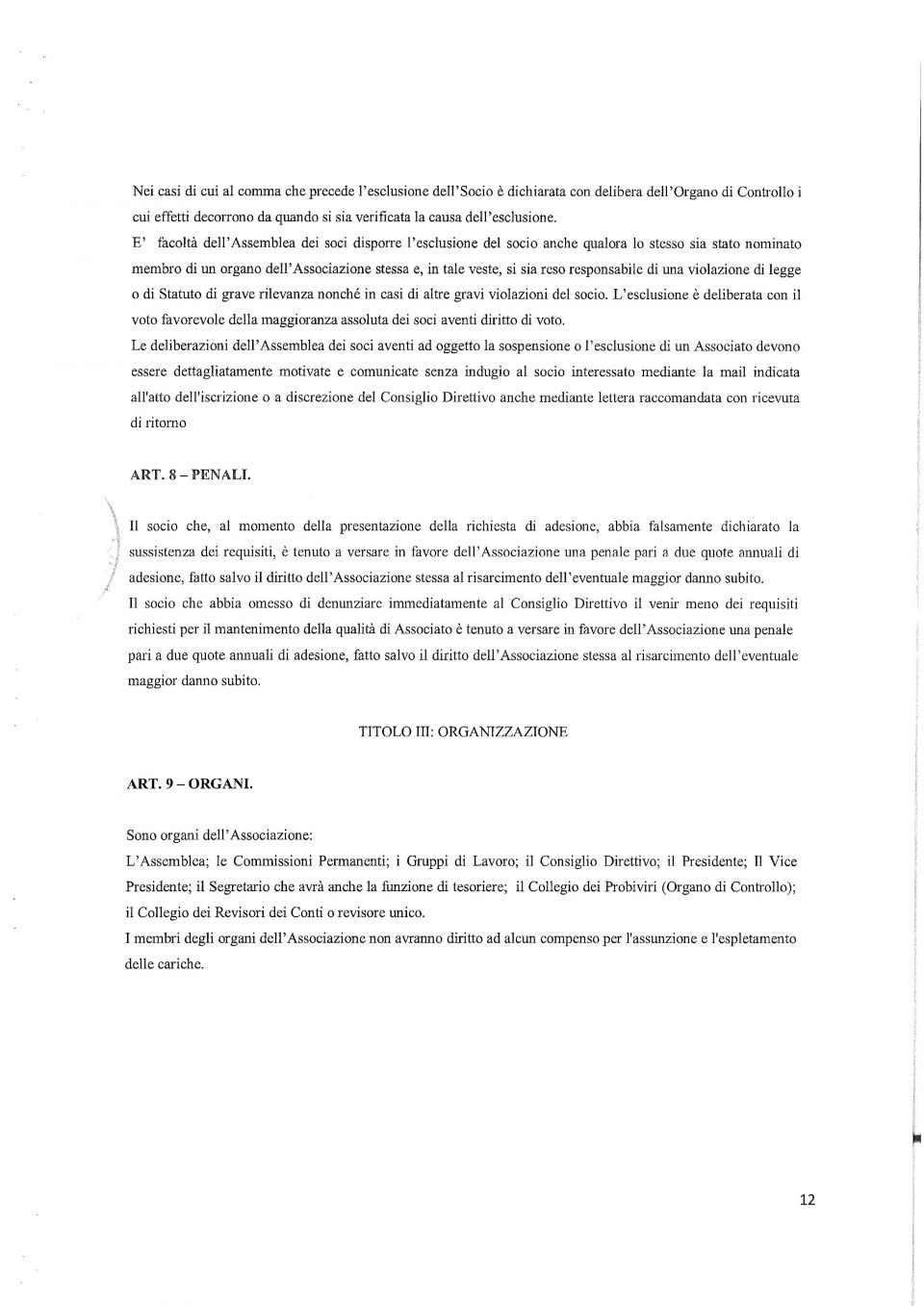 Nei casi di cui al comma che precede l'esclusione dell'Socio è dichiarata con delibera dell'Organo di Controllo i cui effetti decorrono da quando si sia verificata la causa dell'esclusione.
E' facoltà dell'Assemblea dei soci disporre l'esclusione del socio anche qualora lo stesso sia stato nominato membro di un organo dell'Associazione stessa e, in tale veste, si sia reso responsabile di una violazione di legge o di Statuto di grave rilevanza nonché in casi di altre gravi violazioni del socio. L'esclusione è deliberata con il voto favorevole della maggioranza assoluta dei soci aventi diritto di voto.
Le deliberazioni dell'Assemblea dei soci aventi ad oggetto la sospensione o l'esclusione di un Associato devono essere dettagliatamente motivate e comunicate senza indugio al socio interessato mediante la mail indicata all'atto dell'iscrizione o a discrezione del Consiglio Direttivo anche mediante lettera raccomandata con ricevuta di ritorno

ART. 8 – PENALI.

Il socio che, al momento della presentazione della richiesta di adesione, abbia falsamente dichiarato la sussistenza dei requisiti, è tenuto a versare in favore dell'Associazione una penale pari a due quote annuali di adesione, fatto salvo il diritto dell'Associazione stessa al risarcimento dell'eventuale maggior danno subito.
Il socio che abbia omesso di denunziare immediatamente al Consiglio Direttivo il venir meno dei requisiti richiesti per il mantenimento della qualità di Associato è tenuto a versare in favore dell'Associazione una penale pari a due quote annuali di adesione, fatto salvo il diritto dell'Associazione stessa al risarcimento dell'eventuale maggior danno subito.

TITOLO III: ORGANIZZAZIONE

ART. 9 – ORGANI.

Sono organi dell'Associazione:
L'Assemblea; le Commissioni Permanenti; i Gruppi di Lavoro; il Consiglio Direttivo; il Presidente; Il Vice Presidente; il Segretario che avrà anche la funzione di tesoriere; il Collegio dei Probiviri (Organo di Controllo); il Collegio dei Revisori dei Conti o revisore unico.
I membri degli organi dell'Associazione non avranno diritto ad alcun compenso per l'assunzione e l'espletamento delle cariche.

12